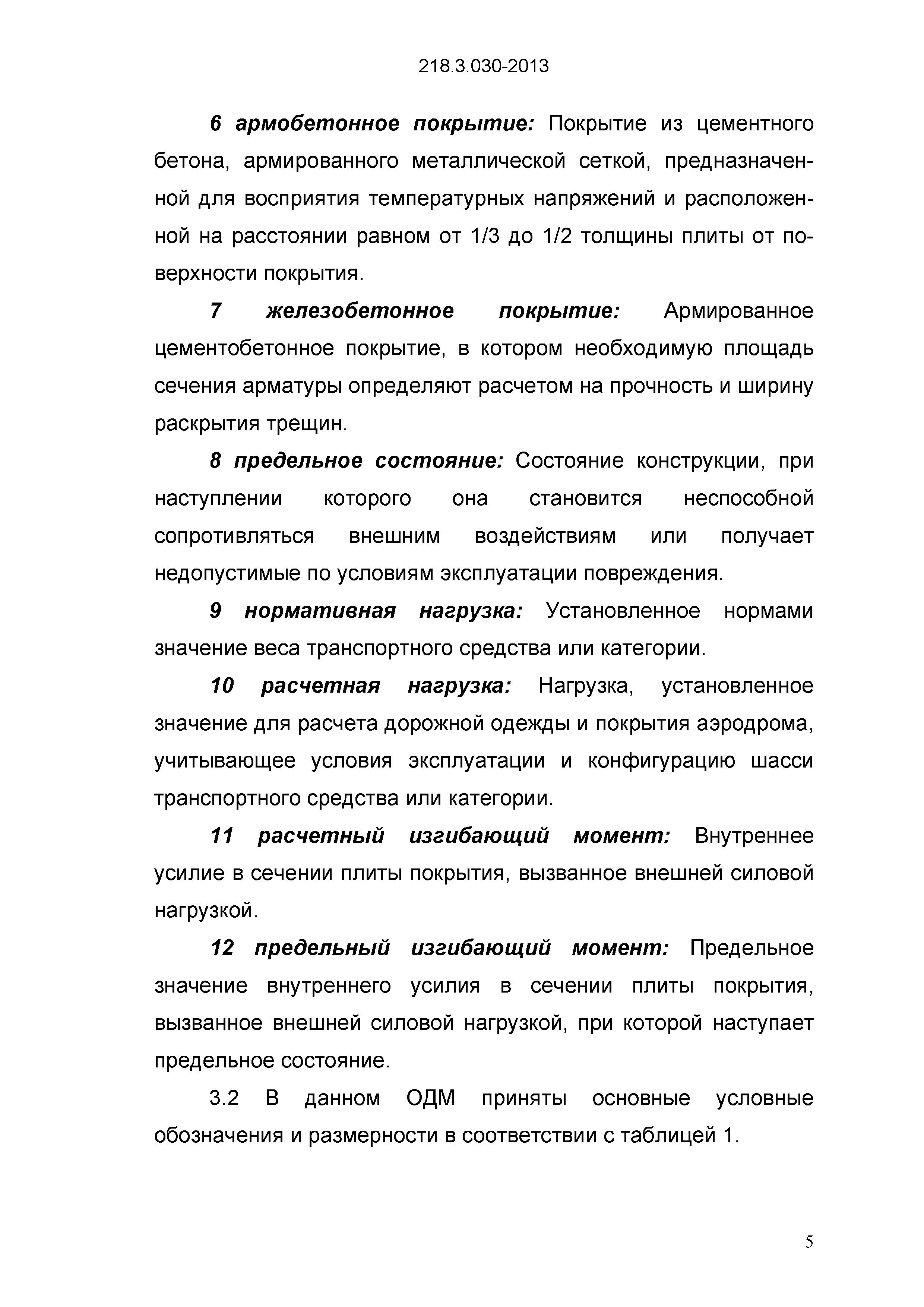 218.3.030-2013

6 армобетонное покрытие: Покрытие из цементного бетона, армированного металлической сеткой, предназначенной для восприятия температурных напряжений и расположенной на расстоянии равном от 1/3 до 1/2 толщины плиты от поверхности покрытия.

7 железобетонное покрытие: Армированное цементобетонное покрытие, в котором необходимую площадь сечения арматуры определяют расчетом на прочность и ширину раскрытия трещин.

8 предельное состояние: Состояние конструкции, при наступлении которого она становится неспособной сопротивляться внешним воздействиям или получает недопустимые по условиям эксплуатации повреждения.

9 нормативная нагрузка: Установленное нормами значение веса транспортного средства или категории.

10 расчетная нагрузка: Нагрузка, установленное значение для расчета дорожной одежды и покрытия аэродрома, учитывающее условия эксплуатации и конфигурацию шасси транспортного средства или категории.

11 расчетный изгибающий момент: Внутреннее усилие в сечении плиты покрытия, вызванное внешней силовой нагрузкой.

12 предельный изгибающий момент: Предельное значение внутреннего усилия в сечении плиты покрытия, вызванное внешней силовой нагрузкой, при которой наступает предельное состояние.

3.2 В данном ОДМ приняты основные условные обозначения и размерности в соответствии с таблицей 1.

5